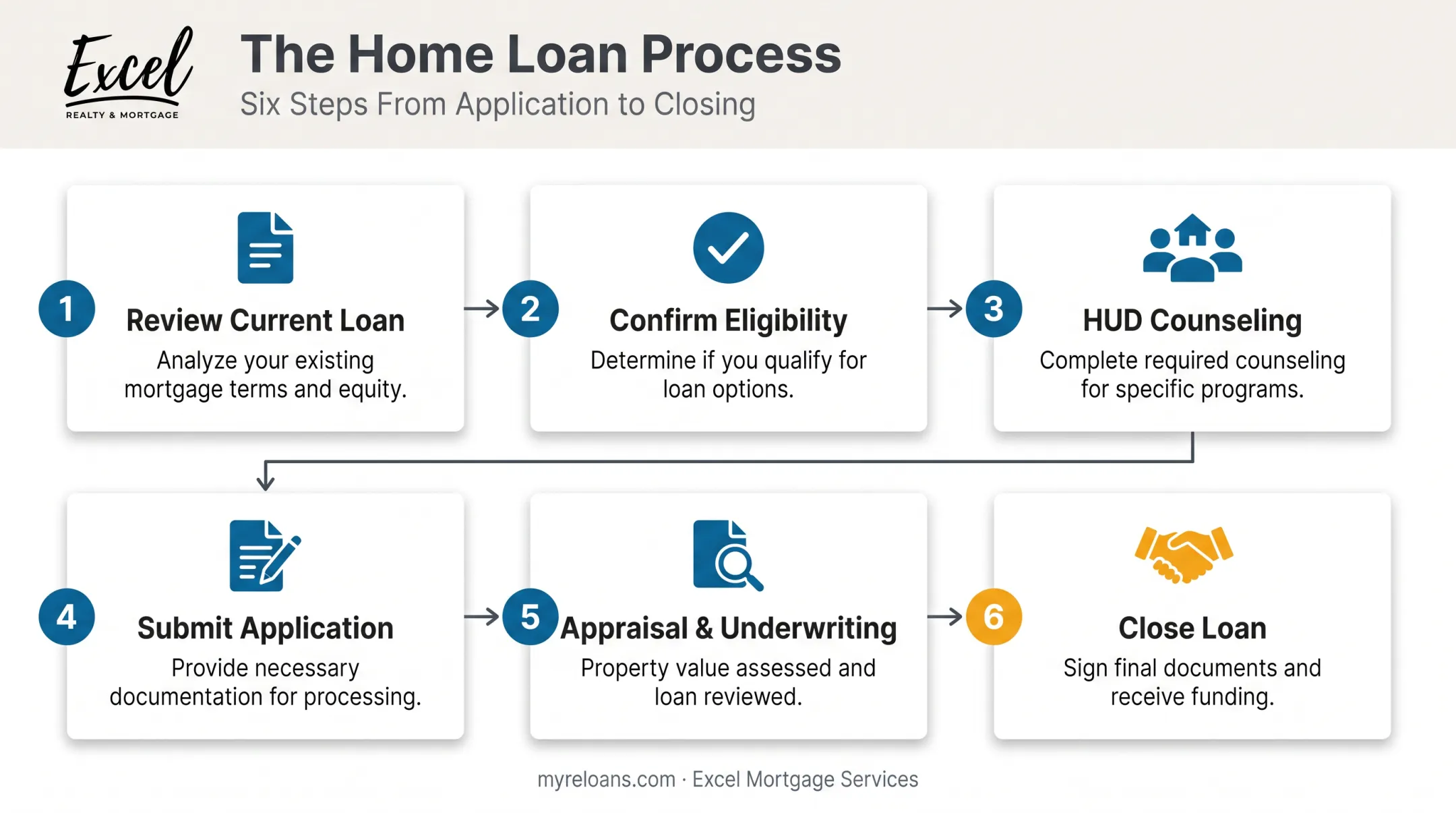 Excel
REALTY & MORTGAGE

The Home Loan Process
Six Steps From Application to Closing

1
Review Current Loan
Analyze your existing mortgage terms and equity.

2
Confirm Eligibility
Determine if you qualify for loan options.

3
HUD Counseling
Complete required counseling for specific programs.

4
Submit Application
Provide necessary documentation for processing.

5
Appraisal & Underwriting
Property value assessed and loan reviewed.

6
Close Loan
Sign final documents and receive funding.

myreloans.com · Excel Mortgage Services